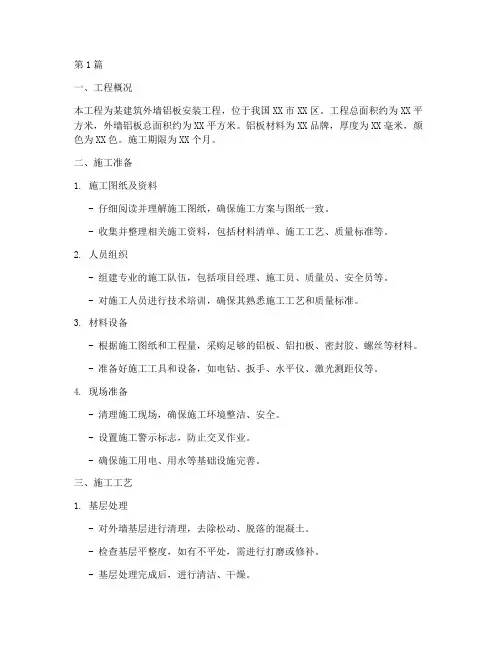 第1篇

一、工程概况

本工程为某建筑外墙铝板安装工程，位于我国XX市XX区。工程总面积约为XX平方米，外墙铝板总面积约为XX平方米。铝板材料为XX品牌，厚度为XX毫米，颜色为XX色。施工期限为XX个月。

二、施工准备

1. 施工图纸及资料

- 仔细阅读并理解施工图纸，确保施工方案与图纸一致。

- 收集并整理相关施工资料，包括材料清单、施工工艺、质量标准等。

2. 人员组织

- 组建专业的施工队伍，包括项目经理、施工员、质量员、安全员等。

- 对施工人员进行技术培训，确保其熟悉施工工艺和质量标准。

3. 材料设备

- 根据施工图纸和工程量，采购足够的铝板、铝扣板、密封胶、螺丝等材料。

- 准备好施工工具和设备，如电钻、扳手、水平仪、激光测距仪等。

4. 现场准备

- 清理施工现场，确保施工环境整洁、安全。

- 设置施工警示标志，防止交叉作业。

- 确保施工用电、用水等基础设施完善。

三、施工工艺

1. 基层处理

- 对外墙基层进行清理，去除松动、脱落的混凝土。

- 检查基层平整度，如有不平处，需进行打磨或修补。

- 基层处理完成后，进行清洁、干燥。